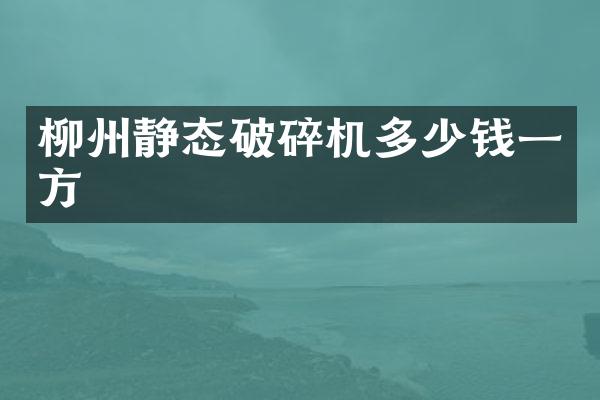 柳州静态破碎机多少钱一方